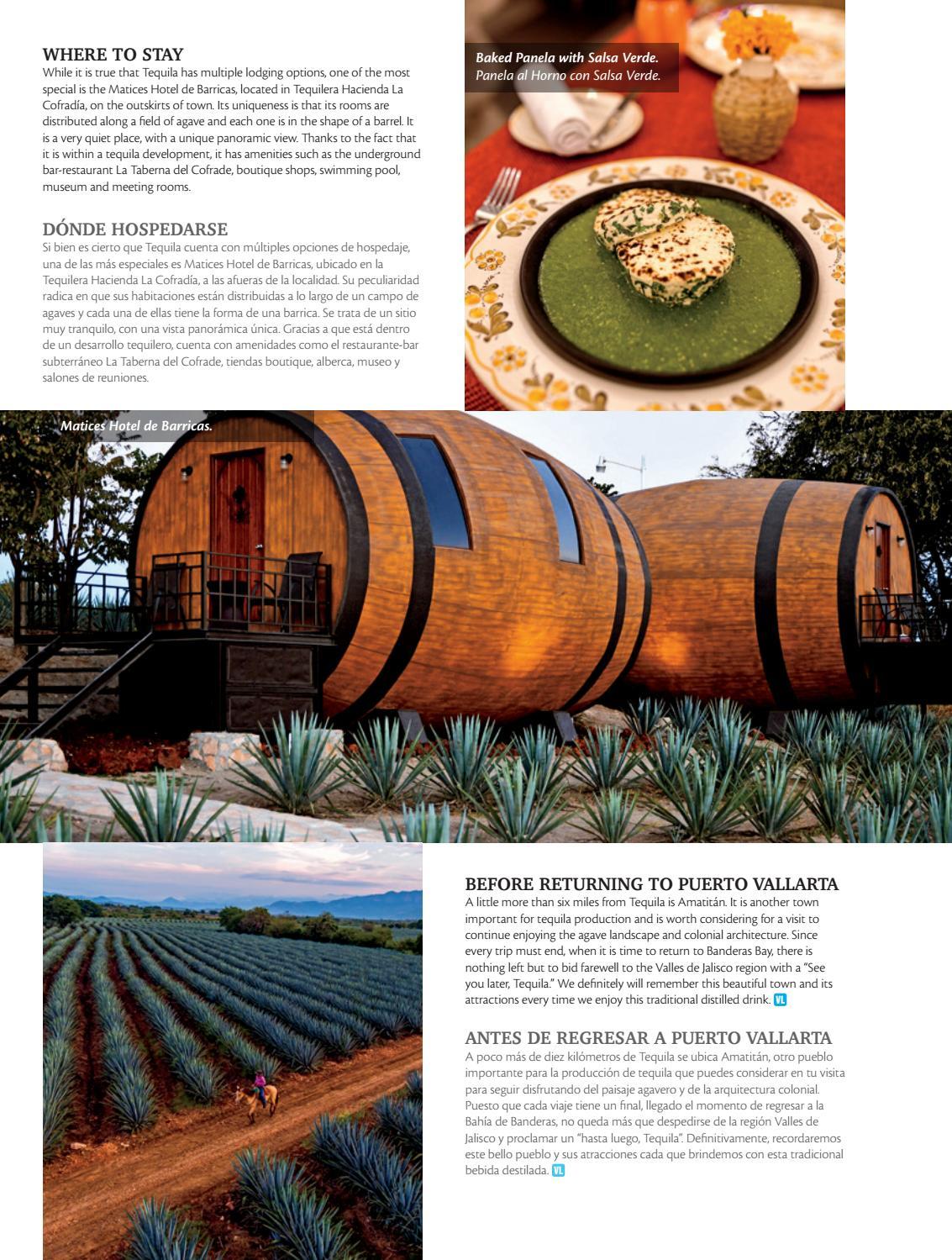 WHERE TO STAY
While it is true that Tequila has multiple lodging options, one of the most special is the Matices Hotel de Barricas, located in Tequilera Hacienda La Cofradía, on the outskirts of town. Its uniqueness is that its rooms are distributed along a field of agave and each one is in the shape of a barrel. It is a very quiet place, with a unique panoramic view. Thanks to the fact that it is within a tequila development, it has amenities such as the underground bar-restaurant La Taberna del Cofrade, boutique shops, swimming pool, museum and meeting rooms.

DÓNDE HOSPEDARSE
Si bien es cierto que Tequila cuenta con múltiples opciones de hospedaje, una de las más especiales es Matices Hotel de Barricas, ubicado en la Tequilera Hacienda La Cofradía, a las afueras de la localidad. Su peculiaridad radica en que sus habitaciones están distribuidas a lo largo de un campo de agaves y cada una de ellas tiene la forma de una barrica. Se trata de un sitio muy tranquilo, con una vista panorámica única. Gracias a que está dentro de un desarrollo tequilero, cuenta con amenidades como el restaurante-bar subterráneo La Taberna del Cofrade, tiendas boutique, alberca, museo y salones de reuniones.

Baked Panela with Salsa Verde.
Panela al Horno con Salsa Verde.

Matices Hotel de Barricas.

BEFORE RETURNING TO PUERTO VALLARTA
A little more than six miles from Tequila is Amatitán. It is another town important for tequila production and is worth considering for a visit to continue enjoying the agave landscape and colonial architecture. Since every trip must end, when it is time to return to Banderas Bay, there is nothing left but to bid farewell to the Valles de Jalisco region with a "See you later, Tequila." We definitely will remember this beautiful town and its attractions every time we enjoy this traditional distilled drink. VL

ANTES DE REGRESAR A PUERTO VALLARTA
A poco más de diez kilómetros de Tequila se ubica Amatitán, otro pueblo importante para la producción de tequila que puedes considerar en tu visita para seguir disfrutando del paisaje agavero y de la arquitectura colonial. Puesto que cada viaje tiene un final, llegado el momento de regresar a la Bahía de Banderas, no queda más que despedirse de la región Valles de Jalisco y proclamar un "hasta luego, Tequila". Definitivamente, recordaremos este bello pueblo y sus atracciones cada que brindemos con esta tradicional bebida destilada. VL